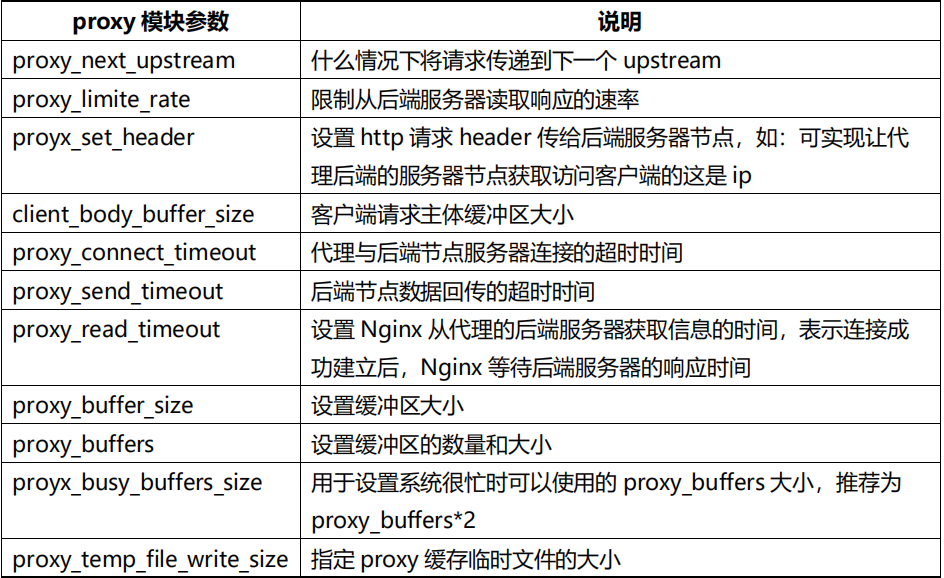 | proxy 模块参数 | 说明 |
|---|---|
| proxy_next_upstream | 什么情况下将请求传递到下一个 upstream |
| proxy_limite_rate | 限制从后端服务器读取响应的速率 |
| proyx_set_header | 设置 http 请求 header 传给后端服务器节点，如：可实现让代理后端的服务器节点获取访问客户端的这是 ip |
| client_body_buffer_size | 客户端请求主体缓冲区大小 |
| proxy_connect_timeout | 代理与后端节点服务器连接的超时时间 |
| proxy_send_timeout | 后端节点数据回传的超时时间 |
| proxy_read_timeout | 设置 Nginx 从代理的后端服务器获取信息的时间，表示连接成功建立后，Nginx 等待后端服务器的响应时间 |
| proxy_buffer_size | 设置缓冲区大小 |
| proxy_buffers | 设置缓冲区的数量和大小 |
| proyx_busy_buffers_size | 用于设置系统很忙时可以使用的 proxy_buffers 大小，推荐为 proxy_buffers*2 |
| proxy_temp_file_write_size | 指定 proxy 缓存临时文件的大小 |